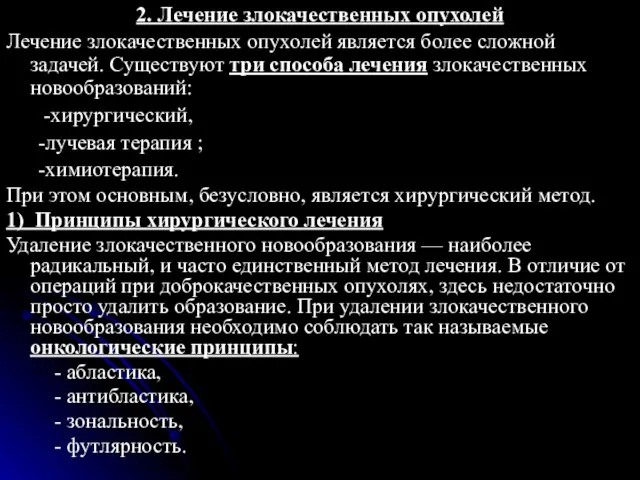 2. Лечение злокачественных опухолей

Лечение злокачественных опухолей является более сложной задачей. Существуют три способа лечения злокачественных новообразований:

-хирургический,

-лучевая терапия ;

-химиотерапия.

При этом основным, безусловно, является хирургический метод.

1) Принципы хирургического лечения

Удаление злокачественного новообразования — наиболее радикальный, и часто единственный метод лечения. В отличие от операций при доброкачественных опухолях, здесь недостаточно просто удалить образование. При удалении злокачественного новообразования необходимо соблюдать так называемые онкологические принципы:

- абластика,

- антибластика,

- зональность,

- футлярность.